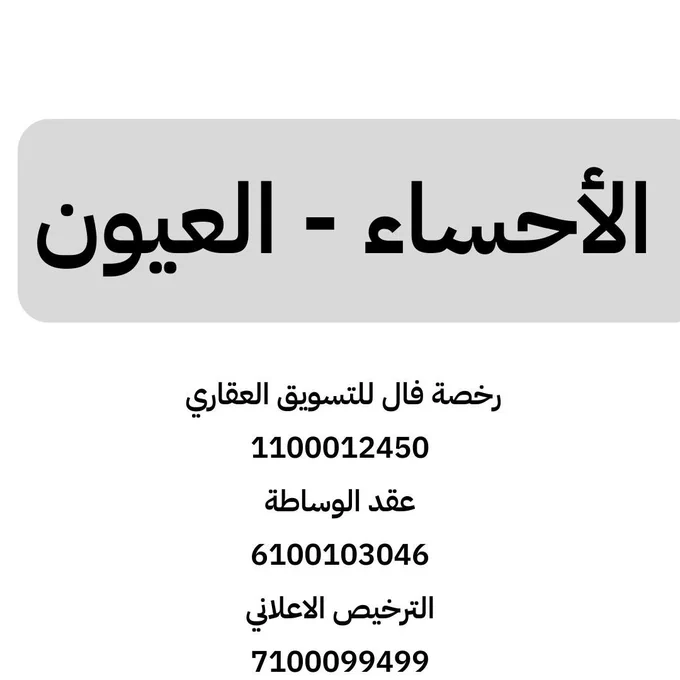 الأحساء - العيون

رخصة فال للتسويق العقاري

1100012450

عقد الوساطة

6100103046

الترخيص الاعلاني

7100099499